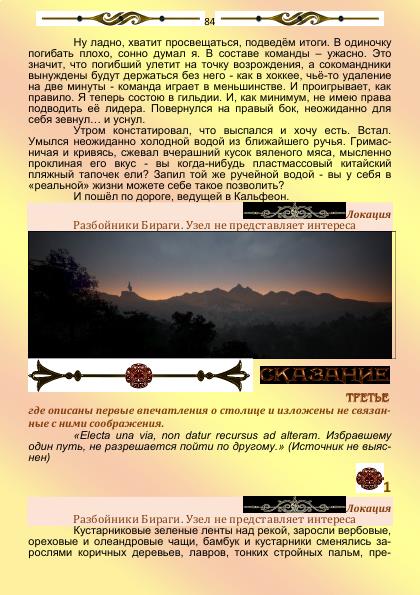 84

Ну ладно, хватит просвещаться, подведём итоги. В одиночку погибать плохо, сонно думал я. В составе команды – ужасно. Это значит, что погибший улетит на точку возрождения, а сокомандники вынуждены будут держаться без него - как в хоккее, чьё-то удаление на две минуты - команда играет в меньшинстве. И проигрывает, как правило. Я теперь состою в гильдии. И, как минимум, не имею права подводить её лидера. Повернулся на правый бок, неожиданно для себя зевнул… и уснул.

Утром констатировал, что выспался и хочу есть. Встал. Умылся неожиданно холодной водой из ближайшего ручья. Гримасничая и кривясь, сжевал вчерашний кусок вяленого мяса, мысленно проклиная его вкус - вы когда-нибудь пластмассовый китайский пляжный тапочек ели? Запил той же ручейной водой - вы у себя в «реальной» жизни можете себе такое позволить?

И пошёл по дороге, ведущей в Кальфеон.

Локация

Разбойники Бираги. Узел не представляет интереса

СКАЗАНИЕ

ТРЕТЬЕ

где описаны первые впечатления о столице и изложены не связанные с ними соображения.

«Electa una via, non datur recursus ad alteram. Избравшему один путь, не разрешается пойти по другому.» (Источник не выяснен)

1

Локация

Разбойники Бираги. Узел не представляет интереса

Кустарниковые зеленые ленты над рекой, заросли вербовые, ореховые и олеандровые чащи, бамбук и кустарники сменялись зарослями коричных деревьев, лавров, тонких стройных пальм, пре-